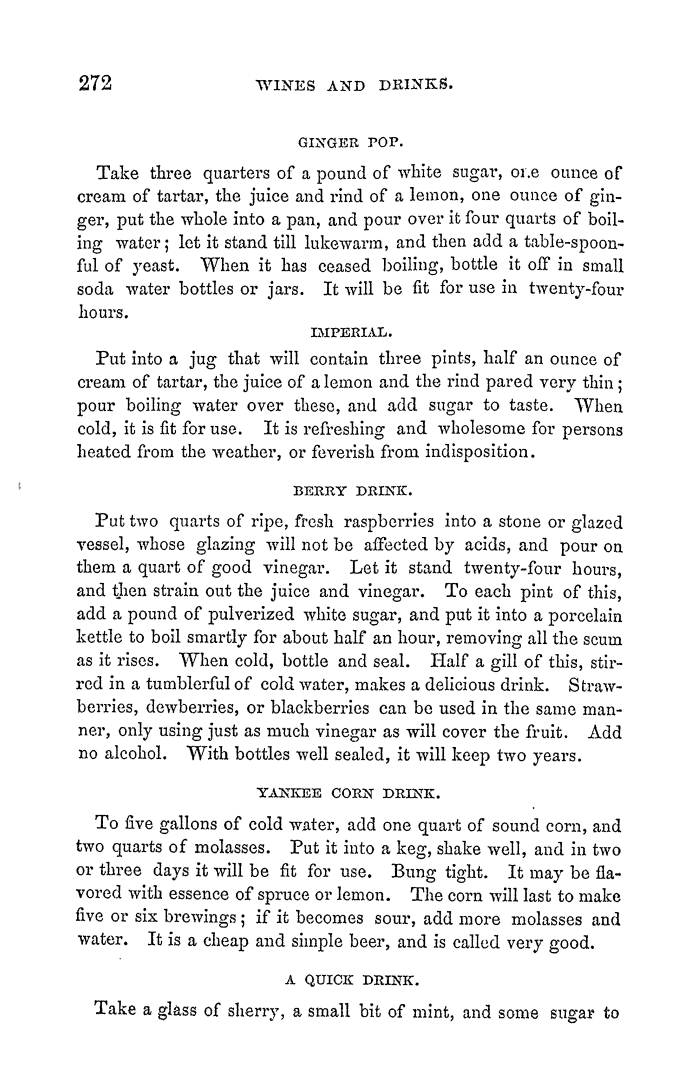 272 WINES AND DRINKS.

GINGER POP.

Take three quarters of a pound of white sugar, one ounce of cream of tartar, the juice and rind of a lemon, one ounce of ginger, put the whole into a pan, and pour over it four quarts of boiling water; let it stand till lukewarm, and then add a table-spoonful of yeast. When it has ceased boiling, bottle it off in small soda water bottles or jars. It will be fit for use in twenty-four hours.

IMPERIAL.

Put into a jug that will contain three pints, half an ounce of cream of tartar, the juice of a lemon and the rind pared very thin; pour boiling water over these, and add sugar to taste. When cold, it is fit for use. It is refreshing and wholesome for persons heated from the weather, or feverish from indisposition.

BERRY DRINK.

Put two quarts of ripe, fresh raspberries into a stone or glazed vessel, whose glazing will not be affected by acids, and pour on them a quart of good vinegar. Let it stand twenty-four hours, and then strain out the juice and vinegar. To each pint of this, add a pound of pulverized white sugar, and put it into a porcelain kettle to boil smartly for about half an hour, removing all the scum as it rises. When cold, bottle and seal. Half a gill of this, stirred in a tumblerful of cold water, makes a delicious drink. Strawberries, dewberries, or blackberries can be used in the same manner, only using just as much vinegar as will cover the fruit. Add no alcohol. With bottles well sealed, it will keep two years.

YANKEE CORN DRINK.

To five gallons of cold water, add one quart of sound corn, and two quarts of molasses. Put it into a keg, shake well, and in two or three days it will be fit for use. Bung tight. It may be flavored with essence of spruce or lemon. The corn will last to make five or six brewings; if it becomes sour, add more molasses and water. It is a cheap and simple beer, and is called very good.

A QUICK DRINK.

Take a glass of sherry, a small bit of mint, and some sugar to